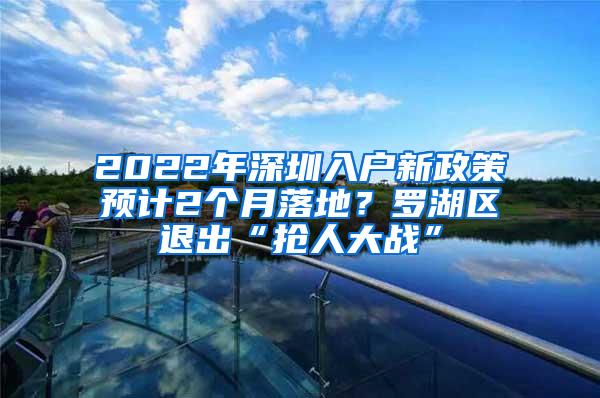 2022年深圳入户新政策预计2个月落地？罗湖区退出“抢人大战”